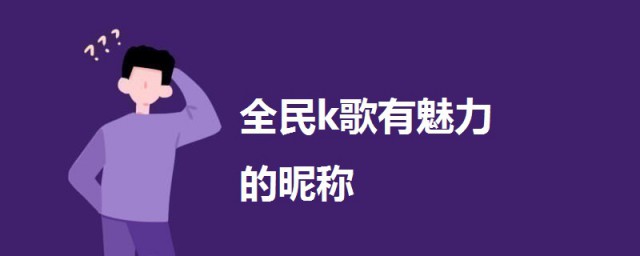 ???

全民k歌有魅力的昵称